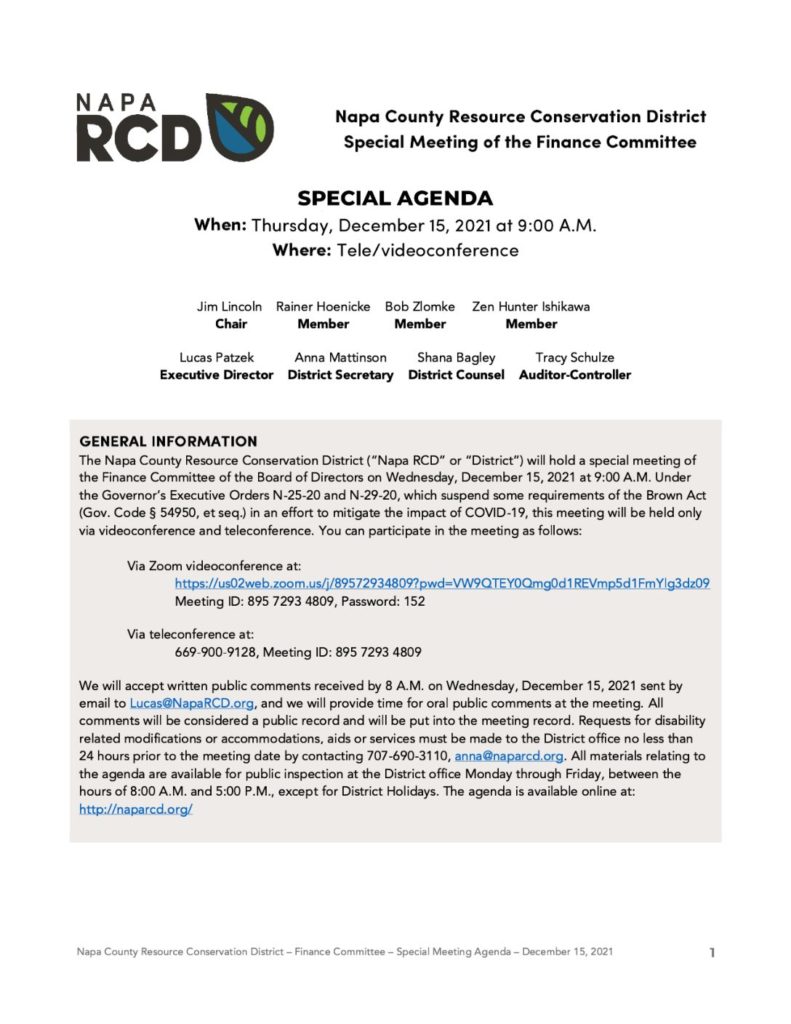 NAPA RCD

Napa County Resource Conservation District
Special Meeting of the Finance Committee

SPECIAL AGENDA
When: Thursday, December 15, 2021 at 9:00 A.M.
Where: Tele/videoconference

Jim Lincoln Chair
Rainer Hoenicke Member
Bob Zlomke Member
Zen Hunter Ishikawa Member

Lucas Patzek Executive Director
Anna Mattinson District Secretary
Shana Bagley District Counsel
Tracy Schulze Auditor-Controller

GENERAL INFORMATION
The Napa County Resource Conservation District ("Napa RCD" or "District") will hold a special meeting of the Finance Committee of the Board of Directors on Wednesday, December 15, 2021 at 9:00 A.M. Under the Governor's Executive Orders N-25-20 and N-29-20, which suspend some requirements of the Brown Act (Gov. Code § 54950, et seq.) in an effort to mitigate the impact of COVID-19, this meeting will be held only via videoconference and teleconference. You can participate in the meeting as follows:

Via Zoom videoconference at:
https://us02web.zoom.us/j/89572934809?pwd=VW9QTEY0Qmg0d1REVmp5d1FmYlg3dz09
Meeting ID: 895 7293 4809, Password: 152

Via teleconference at:
669-900-9128, Meeting ID: 895 7293 4809

We will accept written public comments received by 8 A.M. on Wednesday, December 15, 2021 sent by email to Lucas@NapaRCD.org, and we will provide time for oral public comments at the meeting. All comments will be considered a public record and will be put into the meeting record. Requests for disability related modifications or accommodations, aids or services must be made to the District office no less than 24 hours prior to the meeting date by contacting 707-690-3110, anna@naparcd.org. All materials relating to the agenda are available for public inspection at the District office Monday through Friday, between the hours of 8:00 A.M. and 5:00 P.M., except for District Holidays. The agenda is available online at: http://naparcd.org/

Napa County Resource Conservation District – Finance Committee – Special Meeting Agenda – December 15, 2021 1